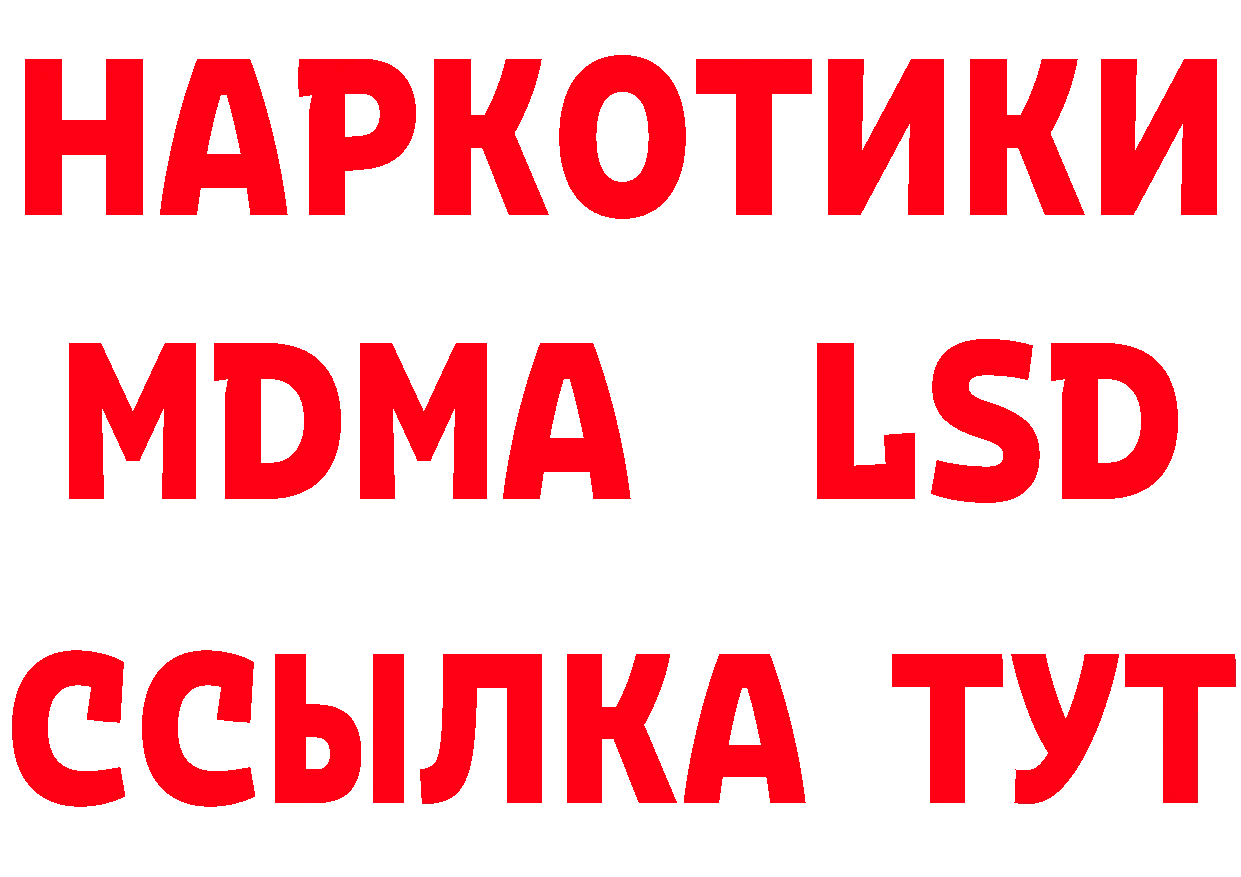 НАРКОТИКИ
MDMA LSD
ССЫЛКА ТУТ